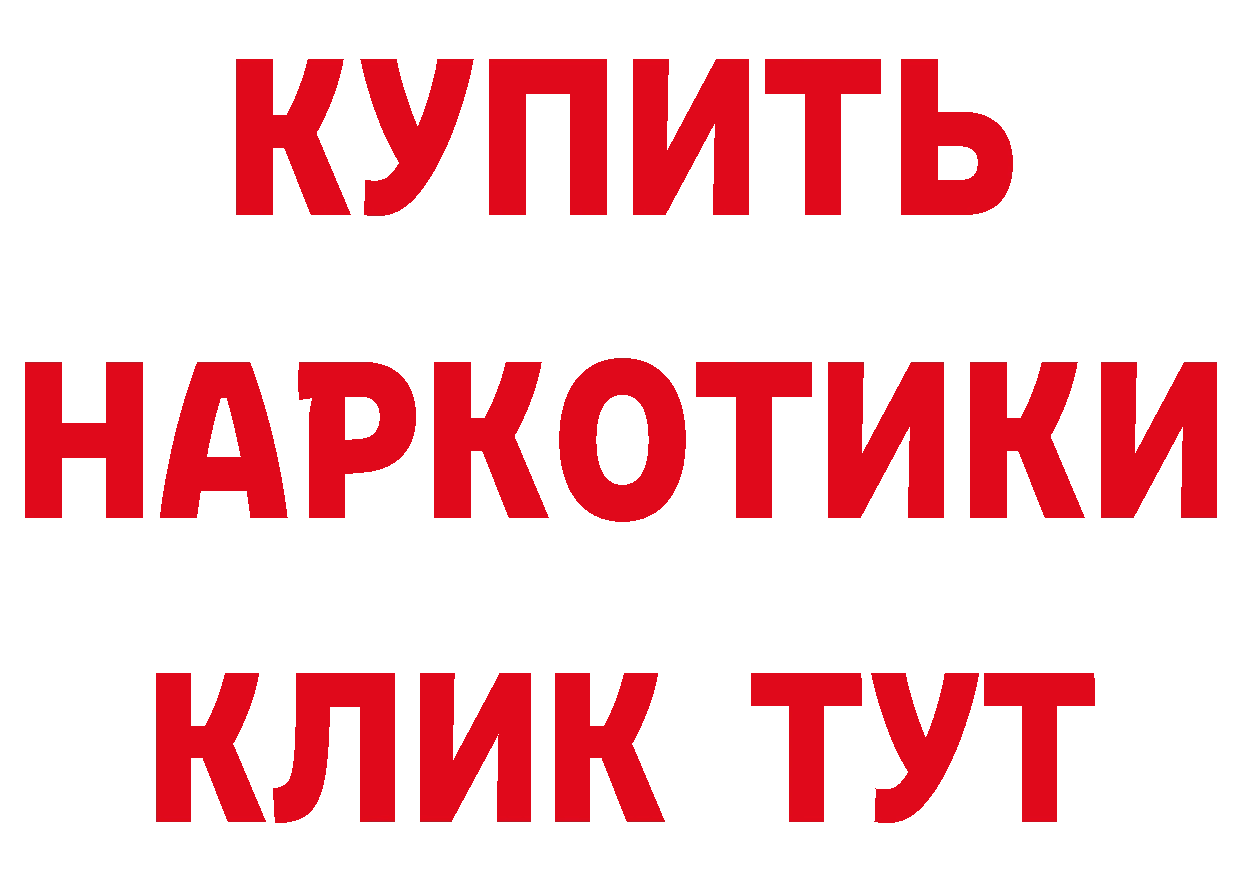 КУПИТЬ НАРКОТИКИ КЛИК ТУТ